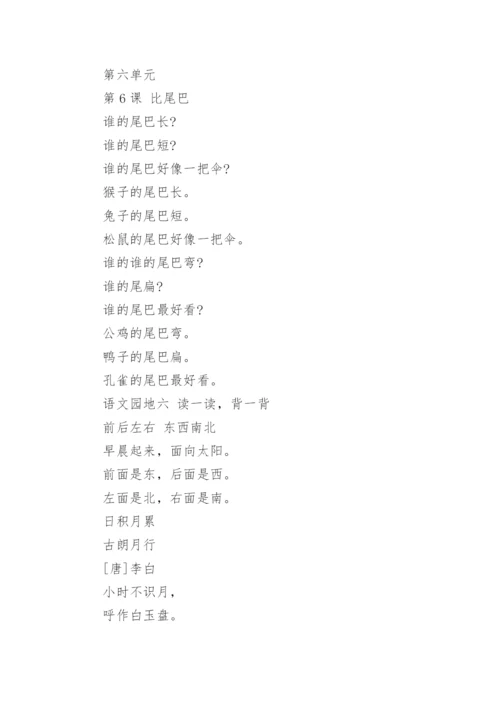 第六单元
第 6 课 比尾巴
谁的尾巴长?
谁的尾巴短?
谁的尾巴好像一把伞?
猴子的尾巴长。
兔子的尾巴短。
松鼠的尾巴好像一把伞。
谁的谁的尾巴弯?
谁的尾扁?
谁的尾巴最好看?
公鸡的尾巴弯。
鸭子的尾巴扁。
孔雀的尾巴最好看。
语文园地六 读一读，背一背
前后左右 东西南北
早晨起来，面向太阳。
前面是东，后面是西。
左面是北，右面是南。
日积月累
古朗月行
[唐]李白
小时不识月，
呼作白玉盘。